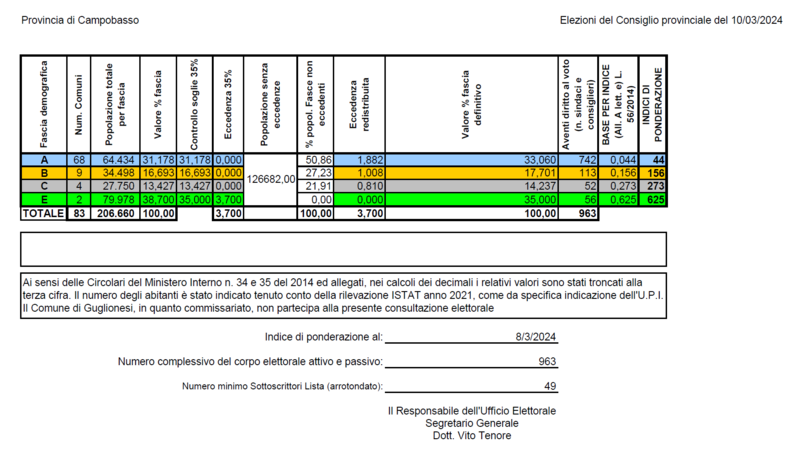 Provincia di Campobasso

Elezioni del Consiglio provinciale del 10/03/2024

| Fascia demografica | Num. Comuni | Popolazione totale per fascia | Valore % fascia | Controllo soglie 35% | Eccedenza 35% | Popolazione senza eccedenze | % popol. Fasce non eccedenti | Eccedenza redistribuita | Valore % fascia definitivo | Aventi diritto al voto (n. sindaci e consiglieri) | BASE PER INDICE (All. A lett. e) L. 56/2014) | INDICI DI PONDERAZIONE |
|---|---|---|---|---|---|---|---|---|---|---|---|---|
| A | 68 | 64.434 | 31,178 | 31,178 | 0,000 | 126682,00 | 50,86 | 1,882 | 33,060 | 742 | 0,044 | 44 |
| B | 9 | 34.498 | 16,693 | 16,693 | 0,000 | | 27,23 | 1,008 | 17,701 | 113 | 0,156 | 156 |
| C | 4 | 27.750 | 13,427 | 13,427 | 0,000 | | 21,91 | 0,810 | 14,237 | 52 | 0,273 | 273 |
| E | 2 | 79.978 | 38,700 | 35,000 | 3,700 | | 0,00 | 0,000 | 35,000 | 56 | 0,625 | 625 |
| TOTALE | 83 | 206.660 | 100,00 | | 3,700 | | 100,00 | 3,700 | 100,00 | 963 | | |

Ai sensi delle Circolari del Ministero Interno n. 34 e 35 del 2014 ed allegati, nei calcoli dei decimali i relativi valori sono stati troncati alla terza cifra. Il numero degli abitanti è stato indicato tenuto conto della rilevazione ISTAT anno 2021, come da specifica indicazione dell'U.P.I. Il Comune di Guglionesi, in quanto commissariato, non partecipa alla presente consultazione elettorale

Indice di ponderazione al: 8/3/2024

Numero complessivo del corpo elettorale attivo e passivo: 963

Numero minimo Sottoscrittori Lista (arrotondato): 49

Il Responsabile dell'Ufficio Elettorale
Segretario Generale
Dott. Vito Tenore